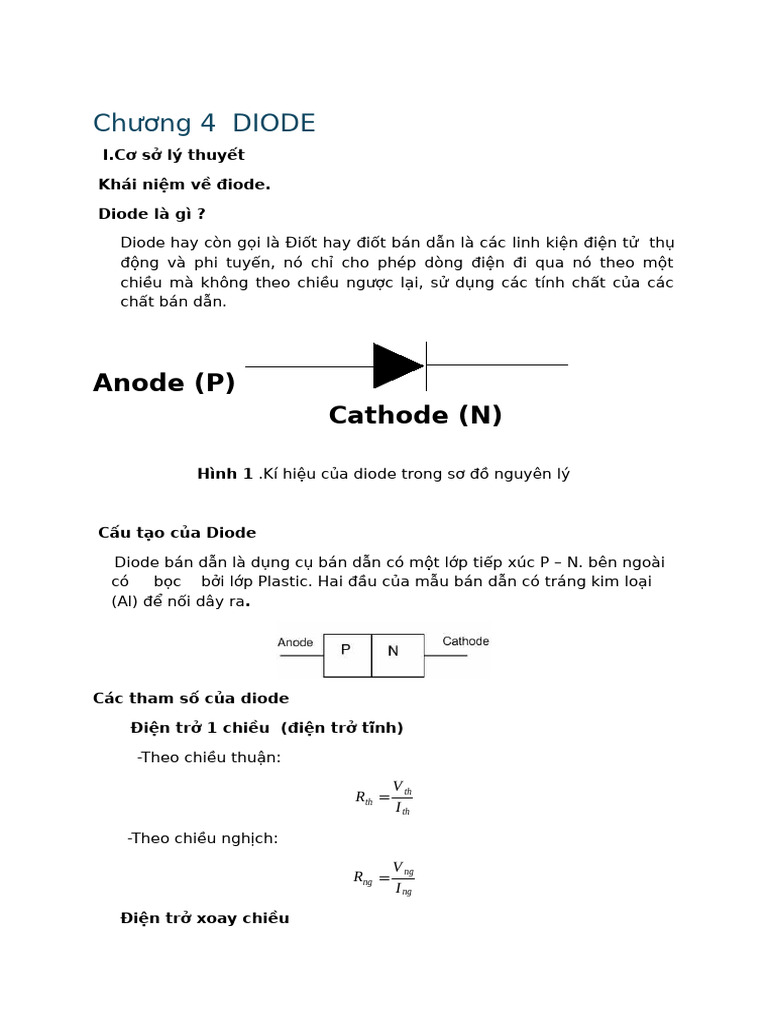 Chương 4 DIODE

I.Cơ sở lý thuyết

Khái niệm về diode.

Diode là gì ?

Diode hay còn gọi là Điốt hay điốt bán dẫn là các linh kiện điện tử thụ động và phi tuyến, nó chỉ cho phép dòng điện đi qua nó theo một chiều mà không theo chiều ngược lại, sử dụng các tính chất của các chất bán dẫn.

Anode (P)

Cathode (N)

Hình 1 .Kí hiệu của diode trong sơ đồ nguyên lý

Cấu tạo của Diode

Diode bán dẫn là dụng cụ bán dẫn có một lớp tiếp xúc P – N. bên ngoài có bọc bởi lớp Plastic. Hai đầu của mẫu bán dẫn có tráng kim loại (Al) để nối dây ra.

Anode P N Cathode

Các tham số của diode

Điện trở 1 chiều (điện trở tĩnh)

-Theo chiều thuận:

$R_{th} = \frac{V_{th}}{I_{th}}$

-Theo chiều nghịch:

$R_{ng} = \frac{V_{ng}}{I_{ng}}$

Điện trở xoay chiều